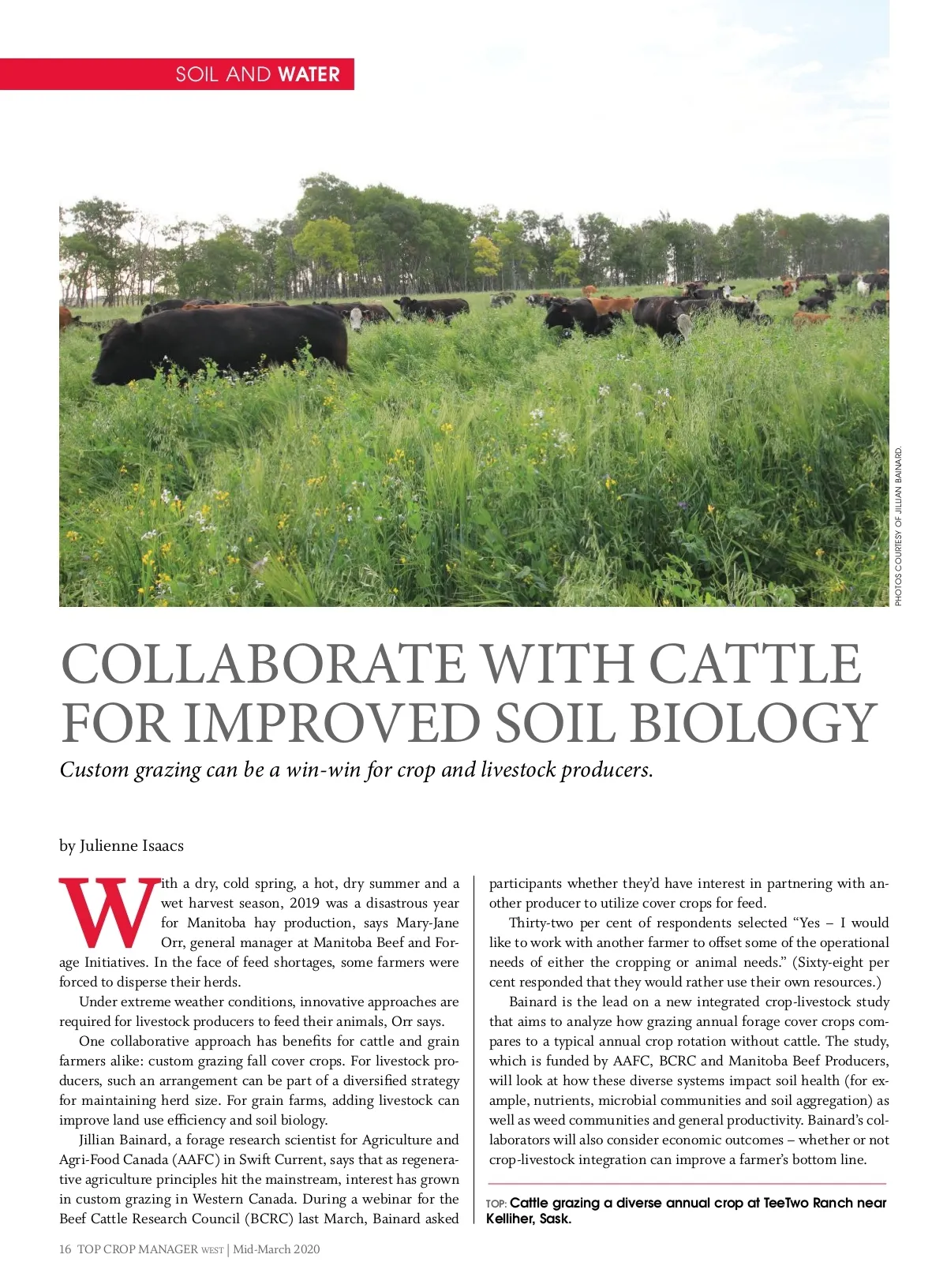 SOIL AND WATER

PHOTOS COURTESY OF JILLIAN BAINARD.

COLLABORATE WITH CATTLE FOR IMPROVED SOIL BIOLOGY

Custom grazing can be a win-win for crop and livestock producers.

by Julienne Isaacs

With a dry, cold spring, a hot, dry summer and a wet harvest season, 2019 was a disastrous year for Manitoba hay production, says Mary-Jane Orr, general manager at Manitoba Beef and Forage Initiatives. In the face of feed shortages, some farmers were forced to disperse their herds.

Under extreme weather conditions, innovative approaches are required for livestock producers to feed their animals, Orr says.

One collaborative approach has benefits for cattle and grain farmers alike: custom grazing fall cover crops. For livestock producers, such an arrangement can be part of a diversified strategy for maintaining herd size. For grain farms, adding livestock can improve land use efficiency and soil biology.

Jillian Bainard, a forage research scientist for Agriculture and Agri-Food Canada (AAFC) in Swift Current, says that as regenerative agriculture principles hit the mainstream, interest has grown in custom grazing in Western Canada. During a webinar for the Beef Cattle Research Council (BCRC) last March, Bainard asked participants whether they'd have interest in partnering with another producer to utilize cover crops for feed.

Thirty-two per cent of respondents selected "Yes – I would like to work with another farmer to offset some of the operational needs of either the cropping or animal needs." (Sixty-eight per cent responded that they would rather use their own resources.)

Bainard is the lead on a new integrated crop-livestock study that aims to analyze how grazing annual forage cover crops compares to a typical annual crop rotation without cattle. The study, which is funded by AAFC, BCRC and Manitoba Beef Producers, will look at how these diverse systems impact soil health (for example, nutrients, microbial communities and soil aggregation) as well as weed communities and general productivity. Bainard's collaborators will also consider economic outcomes – whether or not crop-livestock integration can improve a farmer's bottom line.

TOP: Cattle grazing a diverse annual crop at TeeTwo Ranch near Kelliher, Sask.

16 TOP CROP MANAGER WEST | Mid-March 2020